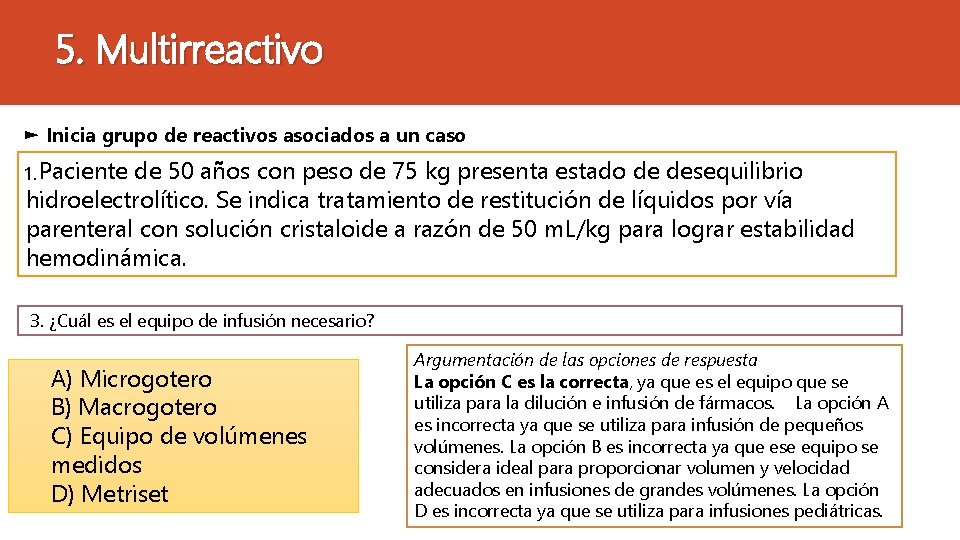 5. Multirreactivo

► Inicia grupo de reactivos asociados a un caso

1. Paciente de 50 años con peso de 75 kg presenta estado de desequilibrio hidroelectrolítico. Se indica tratamiento de restitución de líquidos por vía parenteral con solución cristaloide a razón de 50 mL/kg para lograr estabilidad hemodinámica.

3. ¿Cuál es el equipo de infusión necesario?

A) Microgotero
B) Macrogotero
C) Equipo de volúmenes medidos
D) Metriset

Argumentación de las opciones de respuesta
La opción C es la correcta, ya que es el equipo que se utiliza para la dilución e infusión de fármacos. La opción A es incorrecta ya que se utiliza para infusión de pequeños volúmenes. La opción B es incorrecta ya que ese equipo se considera ideal para proporcionar volumen y velocidad adecuados en infusiones de grandes volúmenes. La opción D es incorrecta ya que se utiliza para infusiones pediátricas.